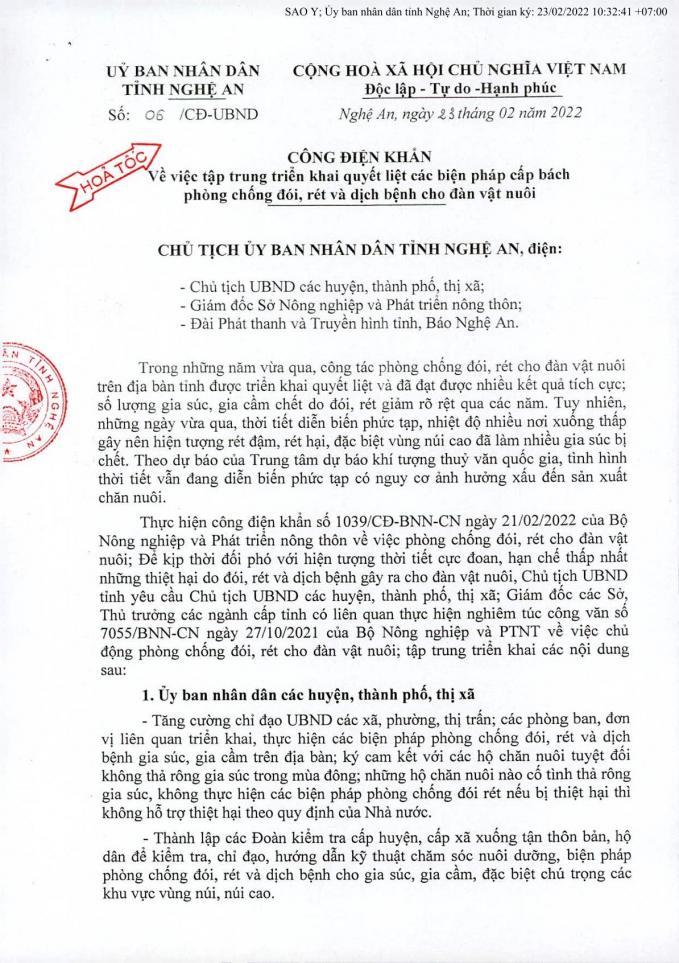 SAO Y; Ủy ban nhân dân tỉnh Nghệ An; Thời gian ký: 23/02/2022 10:32:41 +07:00

UỶ BAN NHÂN DÂN
TỈNH NGHỆ AN

Số: 06 /CĐ-UBND

CỘNG HOÀ XÃ HỘI CHỦ NGHĨA VIỆT NAM
Độc lập - Tự do -Hạnh phúc

Nghệ An, ngày 23 tháng 02 năm 2022

HOẢ TỐC

CÔNG ĐIỆN KHẨN
Về việc tập trung triển khai quyết liệt các biện pháp cấp bách phòng chống đói, rét và dịch bệnh cho đàn vật nuôi

CHỦ TỊCH ỦY BAN NHÂN DÂN TỈNH NGHỆ AN, điện:

- Chủ tịch UBND các huyện, thành phố, thị xã;
- Giám đốc Sở Nông nghiệp và Phát triển nông thôn;
- Đài Phát thanh và Truyền hình tỉnh, Báo Nghệ An.

Trong những năm vừa qua, công tác phòng chống đói, rét cho đàn vật nuôi trên địa bàn tỉnh được triển khai quyết liệt và đã đạt được nhiều kết quả tích cực; số lượng gia súc, gia cầm chết do đói, rét giảm rõ rệt qua các năm. Tuy nhiên, những ngày vừa qua, thời tiết diễn biến phức tạp, nhiệt độ nhiều nơi xuống thấp gây nên hiện tượng rét đậm, rét hại, đặc biệt vùng núi cao đã làm nhiều gia súc bị chết. Theo dự báo của Trung tâm dự báo khí tượng thuỷ văn quốc gia, tình hình thời tiết vẫn đang diễn biến phức tạp có nguy cơ ảnh hưởng xấu đến sản xuất chăn nuôi.

Thực hiện công điện khẩn số 1039/CĐ-BNN-CN ngày 21/02/2022 của Bộ Nông nghiệp và Phát triển nông thôn về việc phòng chống đói, rét cho đàn vật nuôi; Để kịp thời đối phó với hiện tượng thời tiết cực đoan, hạn chế thấp nhất những thiệt hại do đói, rét và dịch bệnh gây ra cho đàn vật nuôi, Chủ tịch UBND tỉnh yêu cầu Chủ tịch UBND các huyện, thành phố, thị xã; Giám đốc các Sở, Thủ trưởng các ngành cấp tỉnh có liên quan thực hiện nghiêm túc công văn số 7055/BNN-CN ngày 27/10/2021 của Bộ Nông nghiệp và PTNT về việc chủ động phòng chống đói, rét cho đàn vật nuôi; tập trung triển khai các nội dung sau:

1. Ủy ban nhân dân các huyện, thành phố, thị xã

- Tăng cường chỉ đạo UBND các xã, phường, thị trấn; các phòng ban, đơn vị liên quan triển khai, thực hiện các biện pháp phòng chống đói, rét và dịch bệnh gia súc, gia cầm trên địa bàn; ký cam kết với các hộ chăn nuôi tuyệt đối không thả rông gia súc trong mùa đông; những hộ chăn nuôi nào cố tình thả rông gia súc, không thực hiện các biện pháp phòng chống đói rét nếu bị thiệt hại thì không hỗ trợ thiệt hại theo quy định của Nhà nước.

- Thành lập các Đoàn kiểm tra cấp huyện, cấp xã xuống tận thôn bản, hộ dân để kiểm tra, chỉ đạo, hướng dẫn kỹ thuật chăm sóc nuôi dưỡng, biện pháp phòng chống đói, rét và dịch bệnh cho gia súc, gia cầm, đặc biệt chú trọng các khu vực vùng núi, núi cao.